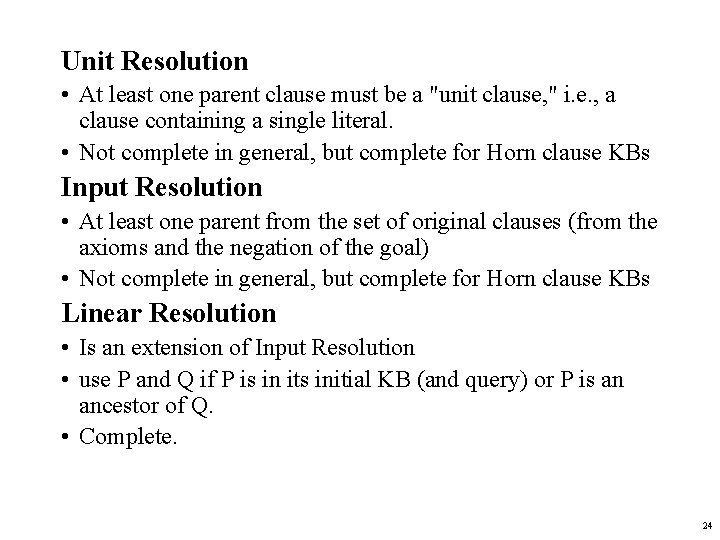 Unit Resolution

• At least one parent clause must be a "unit clause," i.e., a clause containing a single literal.

• Not complete in general, but complete for Horn clause KBs

Input Resolution

• At least one parent from the set of original clauses (from the axioms and the negation of the goal)

• Not complete in general, but complete for Horn clause KBs

Linear Resolution

• Is an extension of Input Resolution

• use P and Q if P is in its initial KB (and query) or P is an ancestor of Q.

• Complete.

24